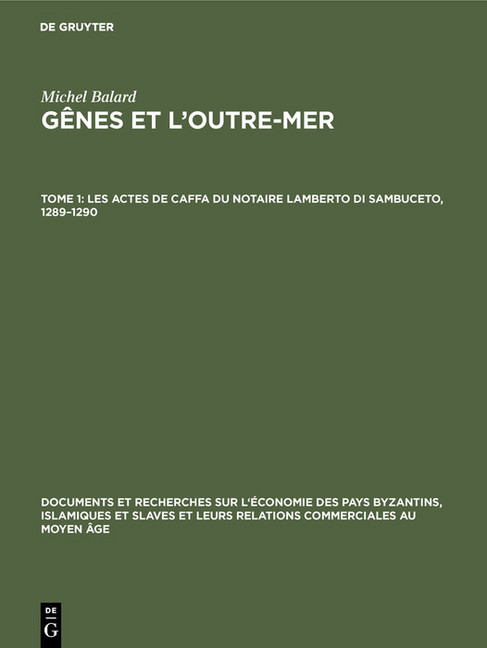 DE GRUYTER

Michel Balard
GÊNES ET L'OUTRE-MER

TOME 1: LES ACTES DE CAFFA DU NOTAIRE LAMBERTO DI SAMBUCETO, 1289–1290

DOCUMENTS ET RECHERCHES SUR L'ÉCONOMIE DES PAYS BYZANTINS, ISLAMIQUES ET SLAVES ET LEURS RELATIONS COMMERCIALES AU MOYEN ÂGE

DE
G